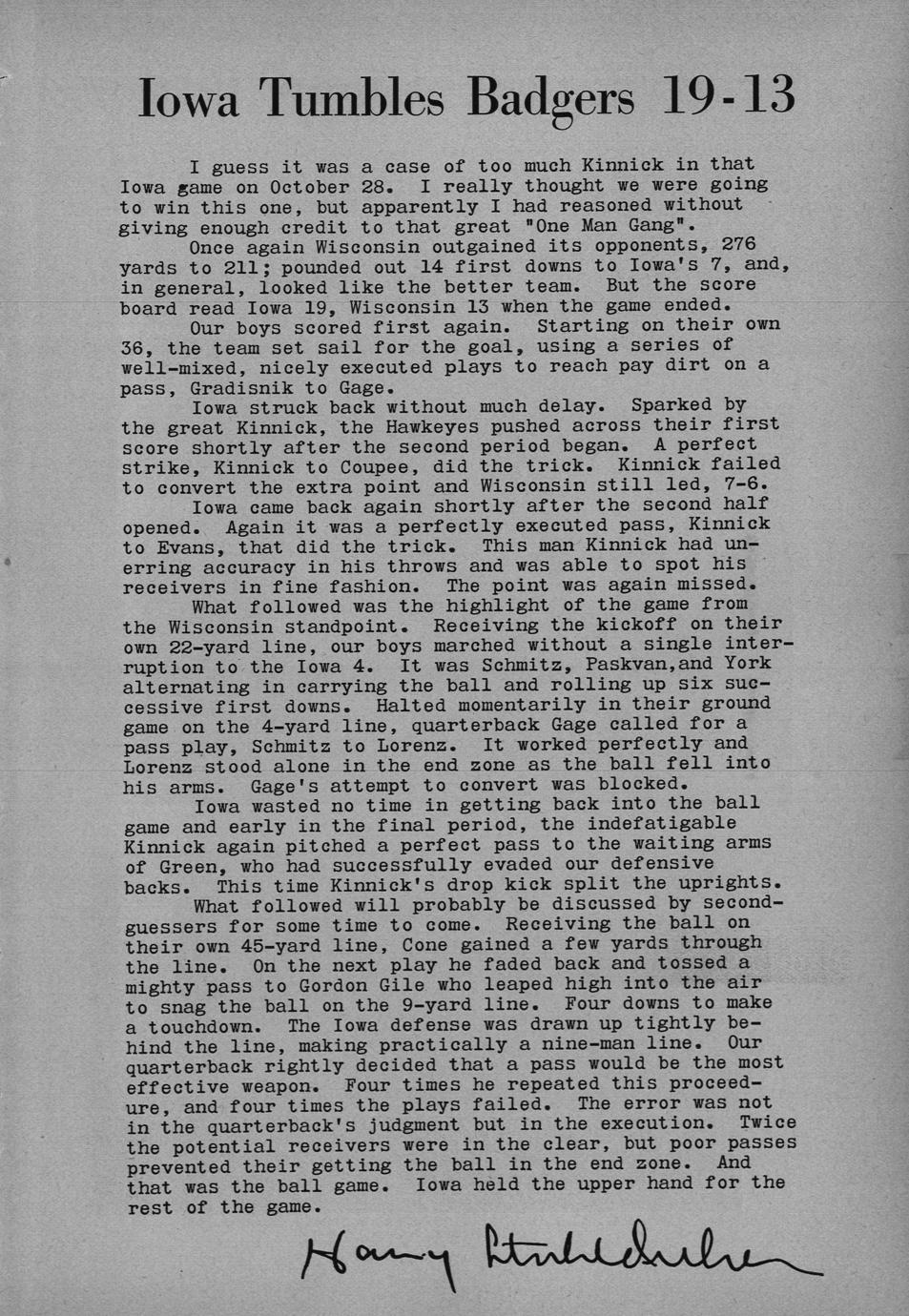 Iowa Tumbles Badgers 19-13

I guess it was a case of too much Kinnick in that Iowa game on October 28. I really thought we were going to win this one, but apparently I had reasoned without giving enough credit to that great "One Man Gang".

Once again Wisconsin outgained its opponents, 276 yards to 211; pounded out 14 first downs to Iowa's 7, and, in general, looked like the better team. But the score board read Iowa 19, Wisconsin 13 when the game ended.

Our boys scored first again. Starting on their own 36, the team set sail for the goal, using a series of well-mixed, nicely executed plays to reach pay dirt on a pass, Gradisnik to Gage.

Iowa struck back without much delay. Sparked by the great Kinnick, the Hawkeyes pushed across their first score shortly after the second period began. A perfect strike, Kinnick to Coupee, did the trick. Kinnick failed to convert the extra point and Wisconsin still led, 7-6.

Iowa came back again shortly after the second half opened. Again it was a perfectly executed pass, Kinnick to Evans, that did the trick. This man Kinnick had unerring accuracy in his throws and was able to spot his receivers in fine fashion. The point was again missed.

What followed was the highlight of the game from the Wisconsin standpoint. Receiving the kickoff on their own 22-yard line, our boys marched without a single interruption to the Iowa 4. It was Schmitz, Paskvan,and York alternating in carrying the ball and rolling up six successive first downs. Halted momentarily in their ground game on the 4-yard line, quarterback Gage called for a pass play, Schmitz to Lorenz. It worked perfectly and Lorenz stood alone in the end zone as the ball fell into his arms. Gage's attempt to convert was blocked.

Iowa wasted no time in getting back into the ball game and early in the final period, the indefatigable Kinnick again pitched a perfect pass to the waiting arms of Green, who had successfully evaded our defensive backs. This time Kinnick's drop kick split the uprights.

What followed will probably be discussed by second-guessers for some time to come. Receiving the ball on their own 45-yard line, Cone gained a few yards through the line. On the next play he faded back and tossed a mighty pass to Gordon Gile who leaped high into the air to snag the ball on the 9-yard line. Four downs to make a touchdown. The Iowa defense was drawn up tightly behind the line, making practically a nine-man line. Our quarterback rightly decided that a pass would be the most effective weapon. Four times he repeated this proceedure, and four times the plays failed. The error was not in the quarterback's judgment but in the execution. Twice the potential receivers were in the clear, but poor passes prevented their getting the ball in the end zone. And that was the ball game. Iowa held the upper hand for the rest of the game.

Harry Stuhldreher